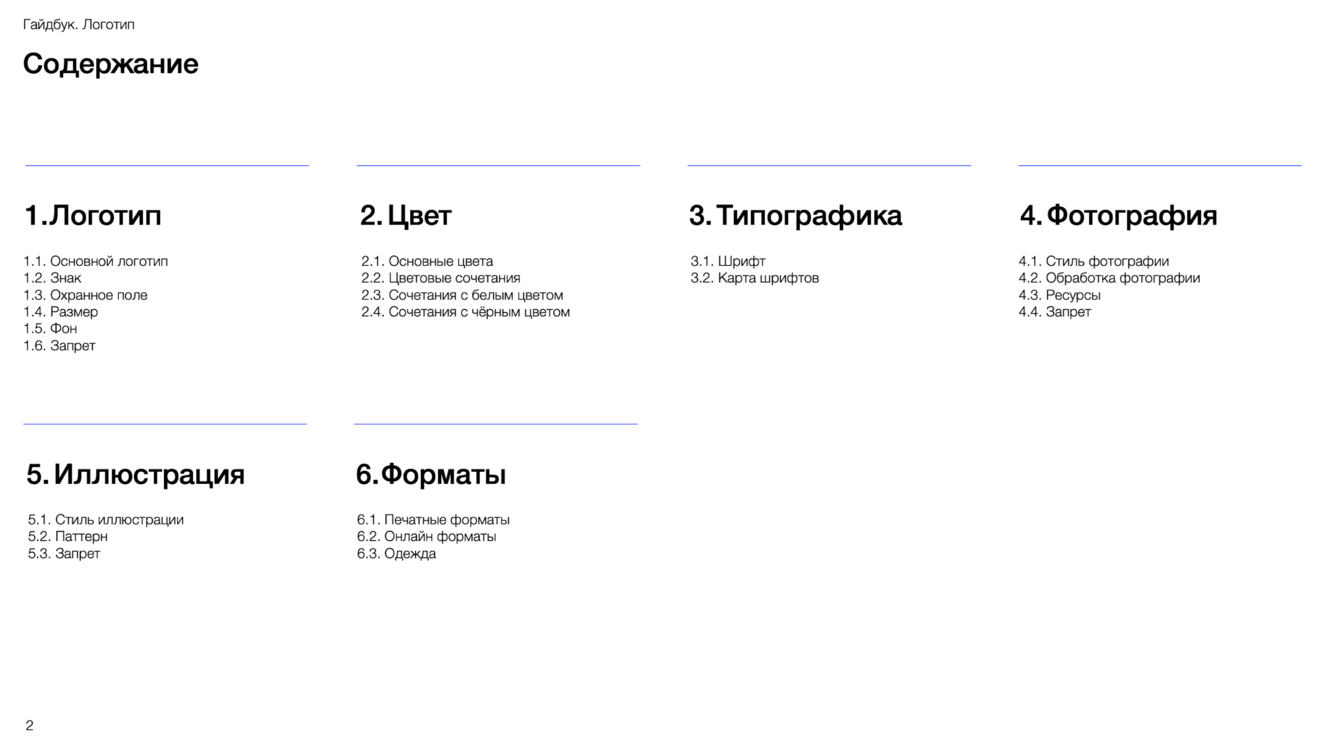 Гайдбук. Логотип

Содержание

1.Логотип

1.1. Основной логотип
1.2. Знак
1.3. Охранное поле
1.4. Размер
1.5. Фон
1.6. Запрет

2. Цвет

2.1. Основные цвета
2.2. Цветовые сочетания
2.3. Сочетания с белым цветом
2.4. Сочетания с чёрным цветом

3. Типографика

3.1. Шрифт
3.2. Карта шрифтов

4. Фотография

4.1. Стиль фотографии
4.2. Обработка фотографии
4.3. Ресурсы
4.4. Запрет

5. Иллюстрация

5.1. Стиль иллюстрации
5.2. Паттерн
5.3. Запрет

6.Форматы

6.1. Печатные форматы
6.2. Онлайн форматы
6.3. Одежда

2